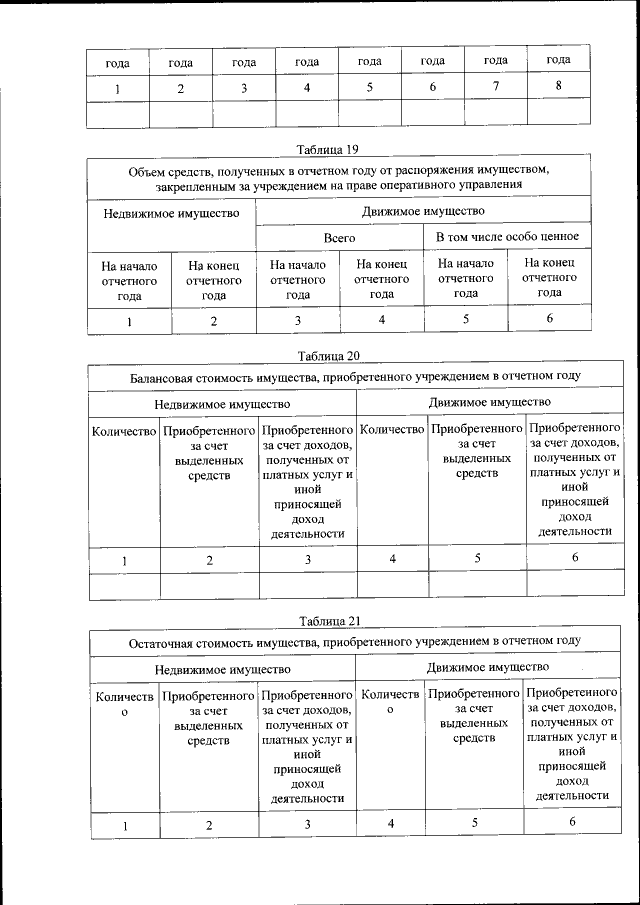 | года | года | года | года | года | года | года | года |
|---|---|---|---|---|---|---|---|
| 1 | 2 | 3 | 4 | 5 | 6 | 7 | 8 |
| | | | | | | | |

Таблица 19

| Объем средств, полученных в отчетном году от распоряжения имуществом, закрепленным за учреждением на праве оперативного управления | | | | | |
|---|---|---|---|---|---|
| Недвижимое имущество | | Движимое имущество | | | |
| | | Всего | | В том числе особо ценное | |
| На начало отчетного года | На конец отчетного года | На начало отчетного года | На конец отчетного года | На начало отчетного года | На конец отчетного года |
| 1 | 2 | 3 | 4 | 5 | 6 |

Таблица 20

| Балансовая стоимость имущества, приобретенного учреждением в отчетном году | | | | | |
|---|---|---|---|---|---|
| Недвижимое имущество | | | Движимое имущество | | |
| Количество | Приобретенного за счет выделенных средств | Приобретенного за счет доходов, полученных от платных услуг и иной приносящей доход деятельности | Количество | Приобретенного за счет выделенных средств | Приобретенного за счет доходов, полученных от платных услуг и иной приносящей доход деятельности |
| 1 | 2 | 3 | 4 | 5 | 6 |
| | | | | | |

Таблица 21

| Остаточная стоимость имущества, приобретенного учреждением в отчетном году | | | | | |
|---|---|---|---|---|---|
| Недвижимое имущество | | | Движимое имущество | | |
| Количество | Приобретенного за счет выделенных средств | Приобретенного за счет доходов, полученных от платных услуг и иной приносящей доход деятельности | Количество | Приобретенного за счет выделенных средств | Приобретенного за счет доходов, полученных от платных услуг и иной приносящей доход деятельности |
| 1 | 2 | 3 | 4 | 5 | 6 |